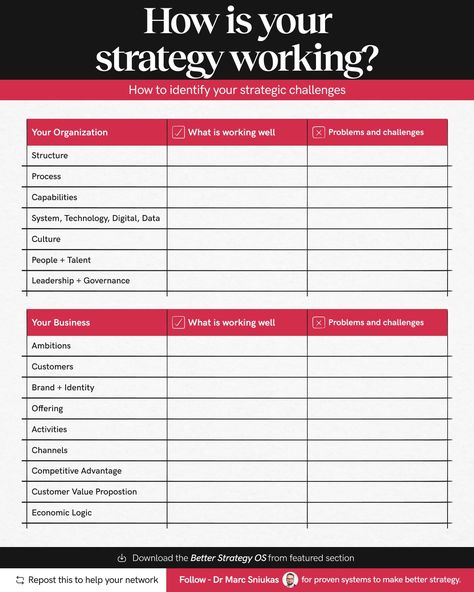 How is your strategy working?

How to identify your strategic challenges

| Your Organization | What is working well | Problems and challenges |
|---|---|---|
| Structure | | |
| Process | | |
| Capabilities | | |
| System, Technology, Digital, Data | | |
| Culture | | |
| People + Talent | | |
| Leadership + Governance | | |

| Your Business | What is working well | Problems and challenges |
|---|---|---|
| Ambitions | | |
| Customers | | |
| Brand + Identity | | |
| Offering | | |
| Activities | | |
| Channels | | |
| Competitive Advantage | | |
| Customer Value Propostion | | |
| Economic Logic | | |

Download the Better Strategy OS from featured section

Repost this to help your network

Follow - Dr Marc Sniukas for proven systems to make better strategy.